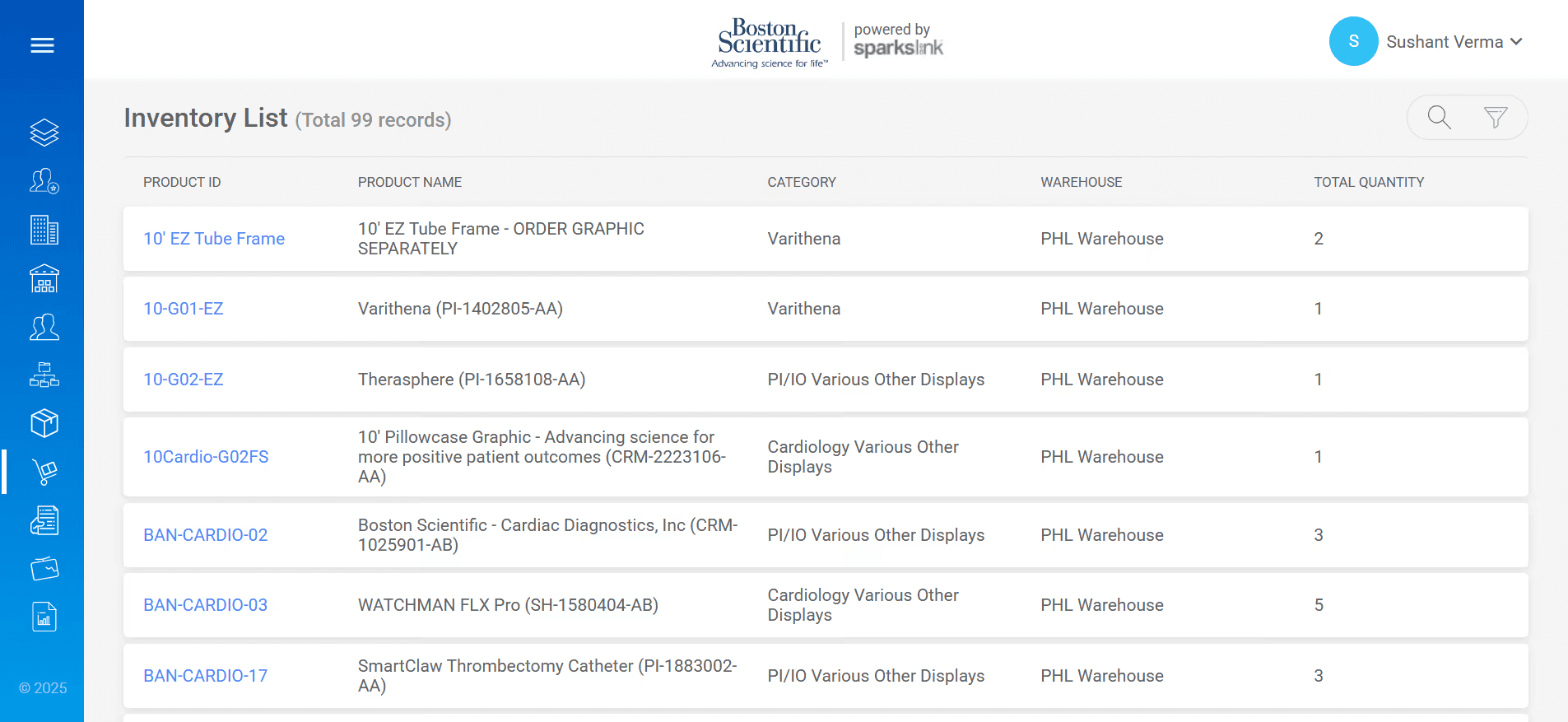 Boston Scientific
Advancing science for life™

powered by
sparkslink

S Sushant Verma

Inventory List (Total 99 records)

| PRODUCT ID | PRODUCT NAME | CATEGORY | WAREHOUSE | TOTAL QUANTITY |
|---|---|---|---|---|
| 10' EZ Tube Frame | 10' EZ Tube Frame - ORDER GRAPHIC SEPARATELY | Varithena | PHL Warehouse | 2 |
| 10-G01-EZ | Varithena (PI-1402805-AA) | Varithena | PHL Warehouse | 1 |
| 10-G02-EZ | Therasphere (PI-1658108-AA) | PI/IO Various Other Displays | PHL Warehouse | 1 |
| 10Cardio-G02FS | 10' Pillowcase Graphic - Advancing science for more positive patient outcomes (CRM-2223106-AA) | Cardiology Various Other Displays | PHL Warehouse | 1 |
| BAN-CARDIO-02 | Boston Scientific - Cardiac Diagnostics, Inc (CRM-1025901-AB) | PI/IO Various Other Displays | PHL Warehouse | 3 |
| BAN-CARDIO-03 | WATCHMAN FLX Pro (SH-1580404-AB) | Cardiology Various Other Displays | PHL Warehouse | 5 |
| BAN-CARDIO-17 | SmartClaw Thrombectomy Catheter (PI-1883002-AA) | PI/IO Various Other Displays | PHL Warehouse | 3 |

© 2025